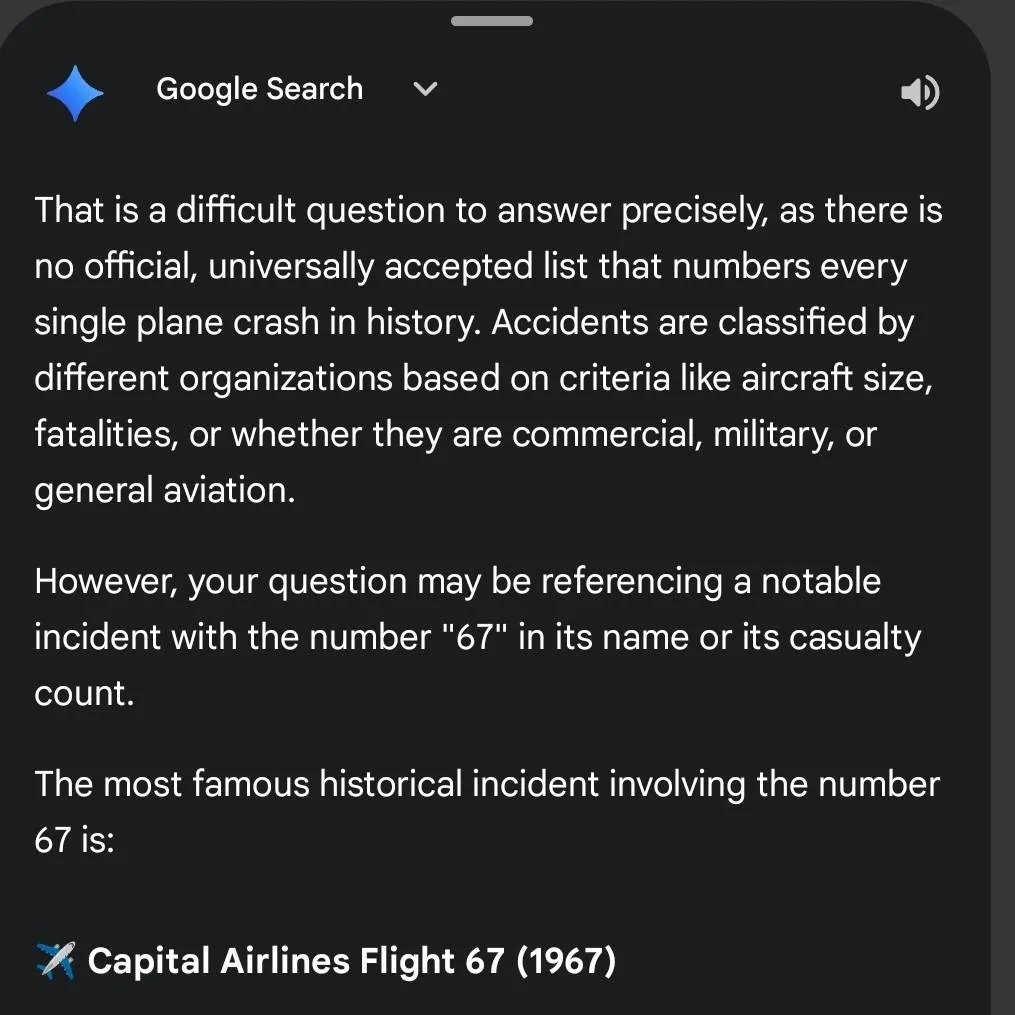 Google Search

That is a difficult question to answer precisely, as there is no official, universally accepted list that numbers every single plane crash in history. Accidents are classified by different organizations based on criteria like aircraft size, fatalities, or whether they are commercial, military, or general aviation.

However, your question may be referencing a notable incident with the number "67" in its name or its casualty count.

The most famous historical incident involving the number 67 is:

✈️ Capital Airlines Flight 67 (1967)